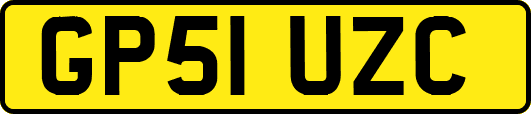 GP51 UZC